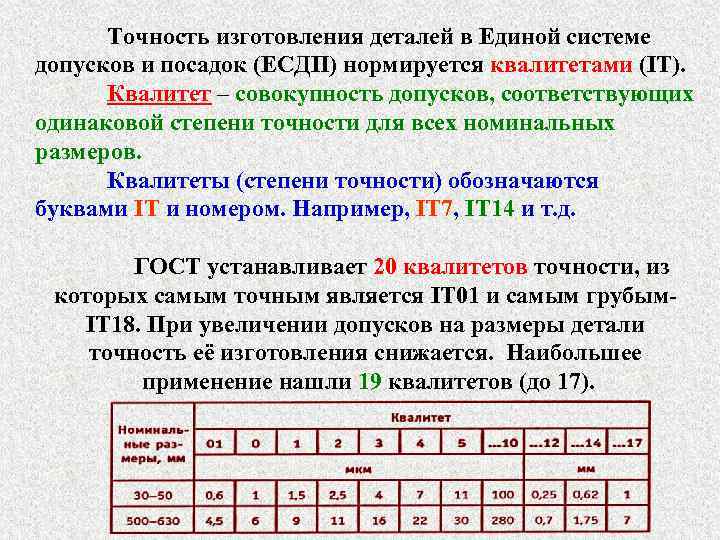 Точность изготовления деталей в Единой системе допусков и посадок (ЕСДП) нормируется квалитетами (IT).

Квалитет – совокупность допусков, соответствующих одинаковой степени точности для всех номинальных размеров.

Квалитеты (степени точности) обозначаются буквами IT и номером. Например, IT7, IT14 и т.д.

ГОСТ устанавливает 20 квалитетов точности, из которых самым точным является IT01 и самым грубым- IT18. При увеличении допусков на размеры детали точность её изготовления снижается. Наибольшее применение нашли 19 квалитетов (до 17).

| Номинальные размеры, мм | Квалитет | | | | | | | | | | |
|---|---|---|---|---|---|---|---|---|---|---|---|
| | 01 | 0 | 1 | 2 | 3 | 4 | 5 | ...10 | ...12 | ...14 | ...17 |
| | мкм | | | | | | | | мм | | |
| 30–50 | 0,6 | 1 | 1,5 | 2,5 | 4 | 7 | 11 | 100 | 0,25 | 0,62 | 1 |
| 500–630 | 4,5 | 6 | 9 | 11 | 16 | 22 | 30 | 280 | 0,7 | 1,75 | 7 |